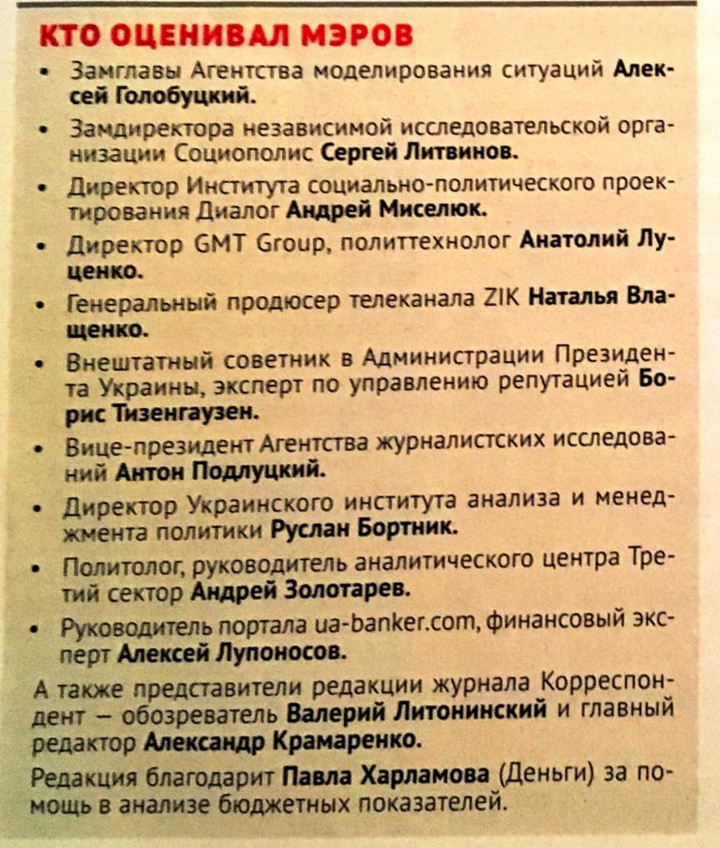 КТО ОЦЕНИВАЛ МЭРОВ

• Замглавы Агентства моделирования ситуаций Алексей Голобуцкий.
• Замдиректора независимой исследовательской организации Социополис Сергей Литвинов.
• Директор Института социально-политического проектирования Диалог Андрей Миселюк.
• Директор GMT Group, политтехнолог Анатолий Луценко.
• Генеральный продюсер телеканала ZIK Наталья Влащенко.
• Внештатный советник в Администрации Президента Украины, эксперт по управлению репутацией Борис Тизенгаузен.
• Вице-президент Агентства журналистских исследований Антон Подлуцкий.
• Директор Украинского института анализа и менеджмента политики Руслан Бортник.
• Политолог, руководитель аналитического центра Третий сектор Андрей Золотарев.
• Руководитель портала ua-banker.com, финансовый эксперт Алексей Лупоносов.

А также представители редакции журнала Корреспондент — обозреватель Валерий Литонинский и главный редактор Александр Крамаренко.

Редакция благодарит Павла Харламова (Деньги) за помощь в анализе бюджетных показателей.